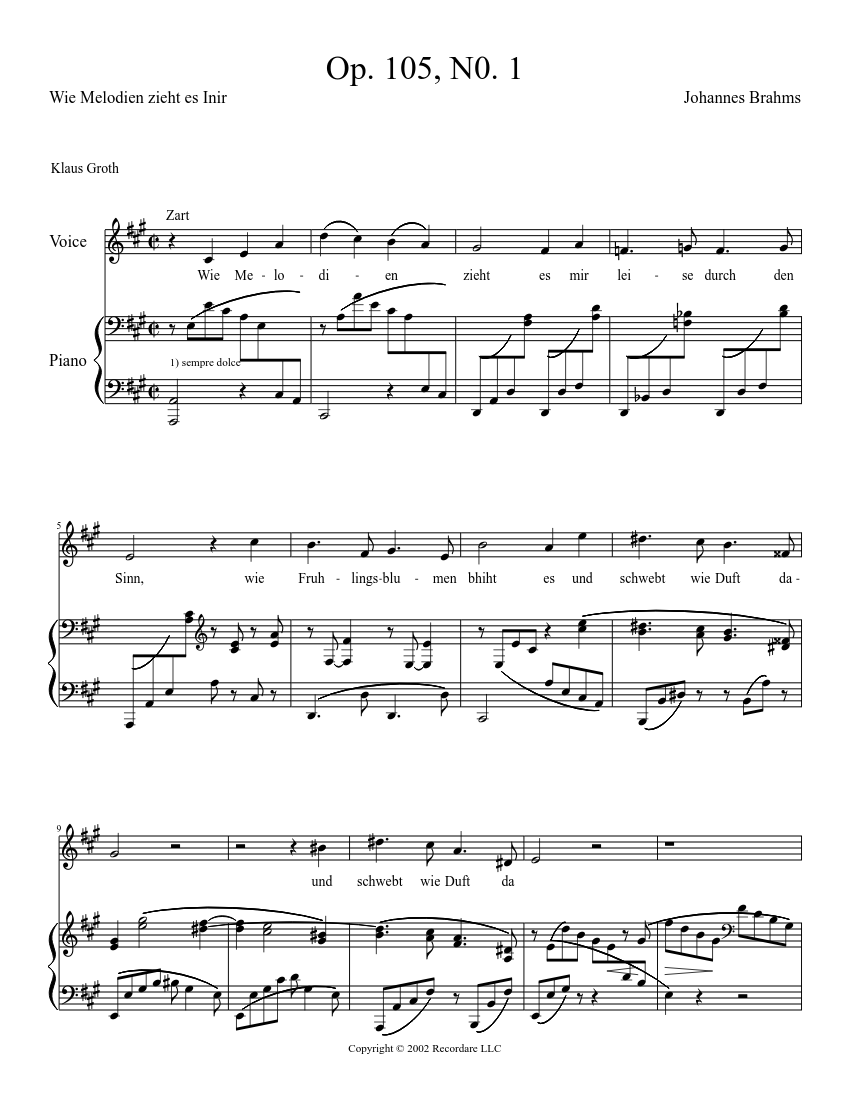 Op. 105, N0. 1

Wie Melodien zieht es Inir

Johannes Brahms

Klaus Groth

Zart

Voice

Wie Me - lo - di - en zieht es mir lei - se durch den

Piano

1) sempre dolce

5

Sinn, wie Fruh - lings-blu - men bhiht es und schwebt wie Duft da -

9

und schwebt wie Duft da

Copyright © 2002 Recordare LLC